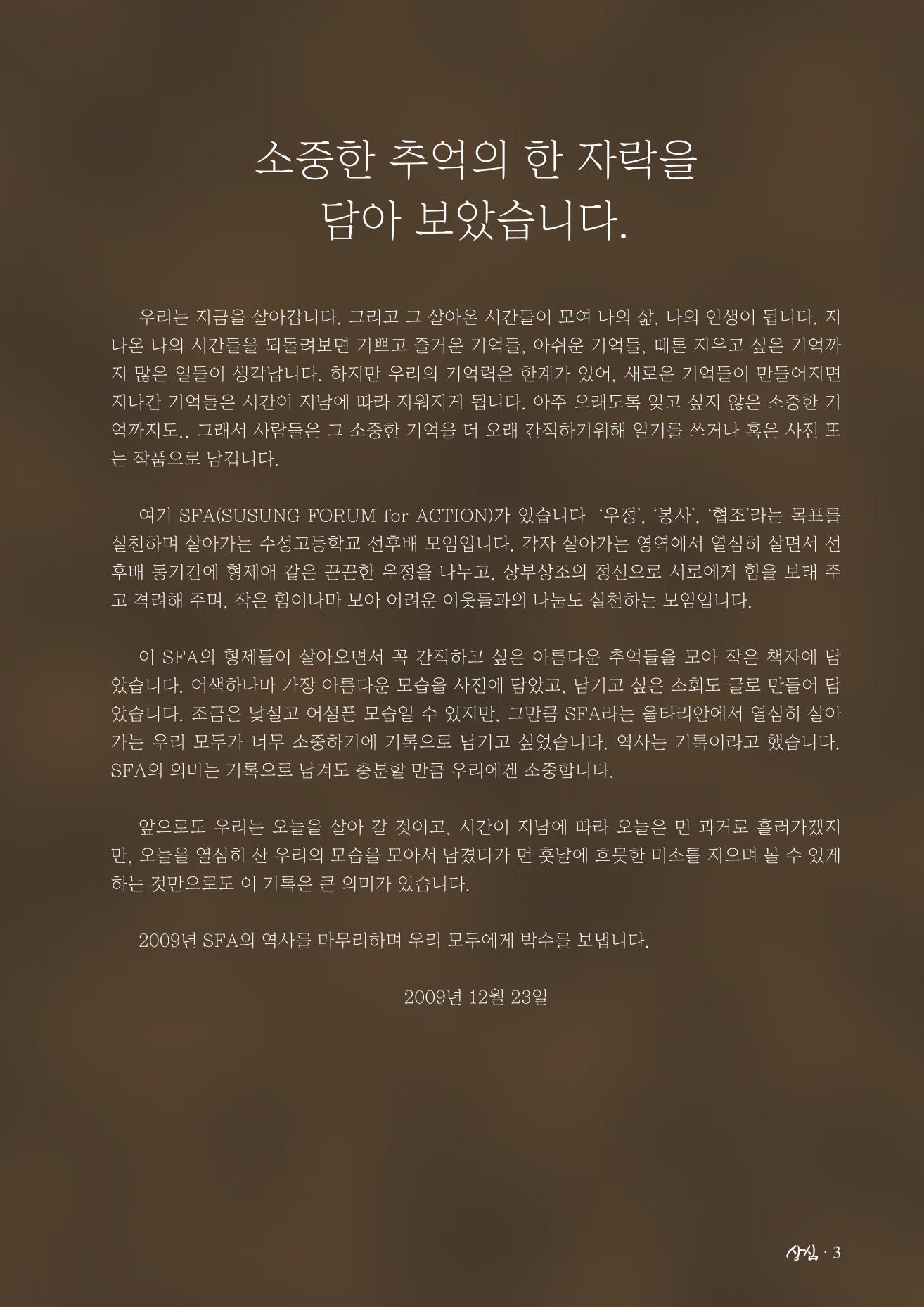 소중한 추억의 한 자락을
담아 보았습니다.

우리는 지금을 살아갑니다. 그리고 그 살아온 시간들이 모여 나의 삶, 나의 인생이 됩니다. 지나온 나의 시간들을 되돌려보면 기쁘고 즐거운 기억들, 아쉬운 기억들, 때론 지우고 싶은 기억까지 많은 일들이 생각납니다. 하지만 우리의 기억력은 한계가 있어, 새로운 기억들이 만들어지면 지나간 기억들은 시간이 지남에 따라 지워지게 됩니다. 아주 오래도록 잊고 싶지 않은 소중한 기억까지도.. 그래서 사람들은 그 소중한 기억을 더 오래 간직하기위해 일기를 쓰거나 혹은 사진 또는 작품으로 남깁니다.

여기 SFA(SUSUNG FORUM for ACTION)가 있습니다 '우정', '봉사', '협조'라는 목표를 실천하며 살아가는 수성고등학교 선후배 모임입니다. 각자 살아가는 영역에서 열심히 살면서 선후배 동기간에 형제애 같은 끈끈한 우정을 나누고, 상부상조의 정신으로 서로에게 힘을 보태 주고 격려해 주며, 작은 힘이나마 모아 어려운 이웃들과의 나눔도 실천하는 모임입니다.

이 SFA의 형제들이 살아오면서 꼭 간직하고 싶은 아름다운 추억들을 모아 작은 책자에 담았습니다. 어색하나마 가장 아름다운 모습을 사진에 담았고, 남기고 싶은 소회도 글로 만들어 담았습니다. 조금은 낯설고 어설픈 모습일 수 있지만, 그만큼 SFA라는 울타리안에서 열심히 살아가는 우리 모두가 너무 소중하기에 기록으로 남기고 싶었습니다. 역사는 기록이라고 했습니다. SFA의 의미는 기록으로 남겨도 충분할 만큼 우리에겐 소중합니다.

앞으로도 우리는 오늘을 살아 갈 것이고, 시간이 지남에 따라 오늘은 먼 과거로 흘러가겠지만, 오늘을 열심히 산 우리의 모습을 모아서 남겼다가 먼 훗날에 흐뭇한 미소를 지으며 볼 수 있게 하는 것만으로도 이 기록은 큰 의미가 있습니다.

2009년 SFA의 역사를 마무리하며 우리 모두에게 박수를 보냅니다.

2009년 12월 23일

상심 · 3